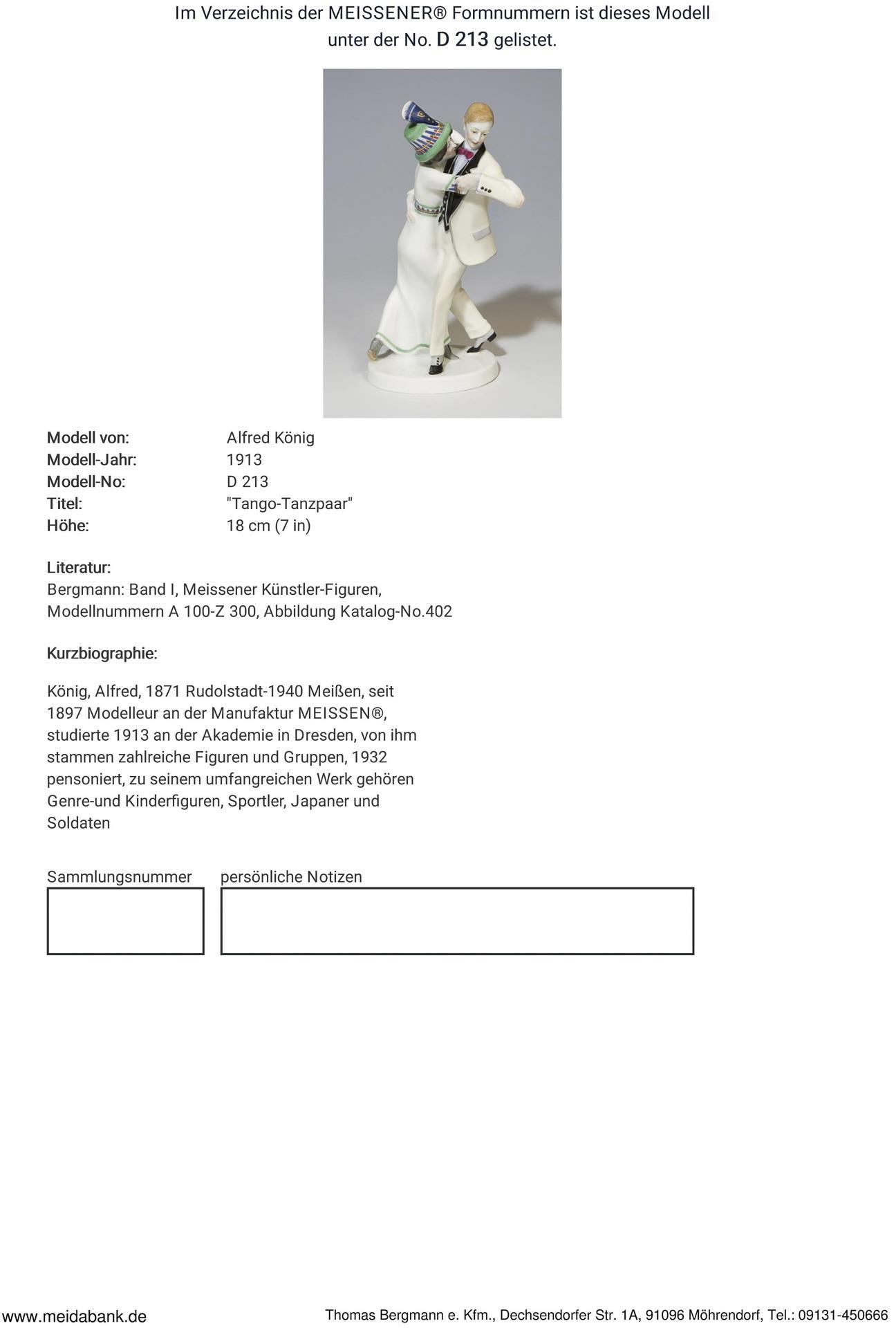 Im Verzeichnis der MEISSENER® Formnummern ist dieses Modell unter der No. D 213 gelistet.

Modell von: Alfred König
Modell-Jahr: 1913
Modell-No: D 213
Titel: "Tango-Tanzpaar"
Höhe: 18 cm (7 in)

Literatur:
Bergmann: Band I, Meissener Künstler-Figuren, Modellnummern A 100-Z 300, Abbildung Katalog-No.402

Kurzbiographie:

König, Alfred, 1871 Rudolstadt-1940 Meißen, seit 1897 Modelleur an der Manufaktur MEISSEN®, studierte 1913 an der Akademie in Dresden, von ihm stammen zahlreiche Figuren und Gruppen, 1932 pensoniert, zu seinem umfangreichen Werk gehören Genre-und Kinderfiguren, Sportler, Japaner und Soldaten

Sammlungsnummer

persönliche Notizen

www.meidabank.de

Thomas Bergmann e. Kfm., Dechsendorfer Str. 1A, 91096 Möhrendorf, Tel.: 09131-450666